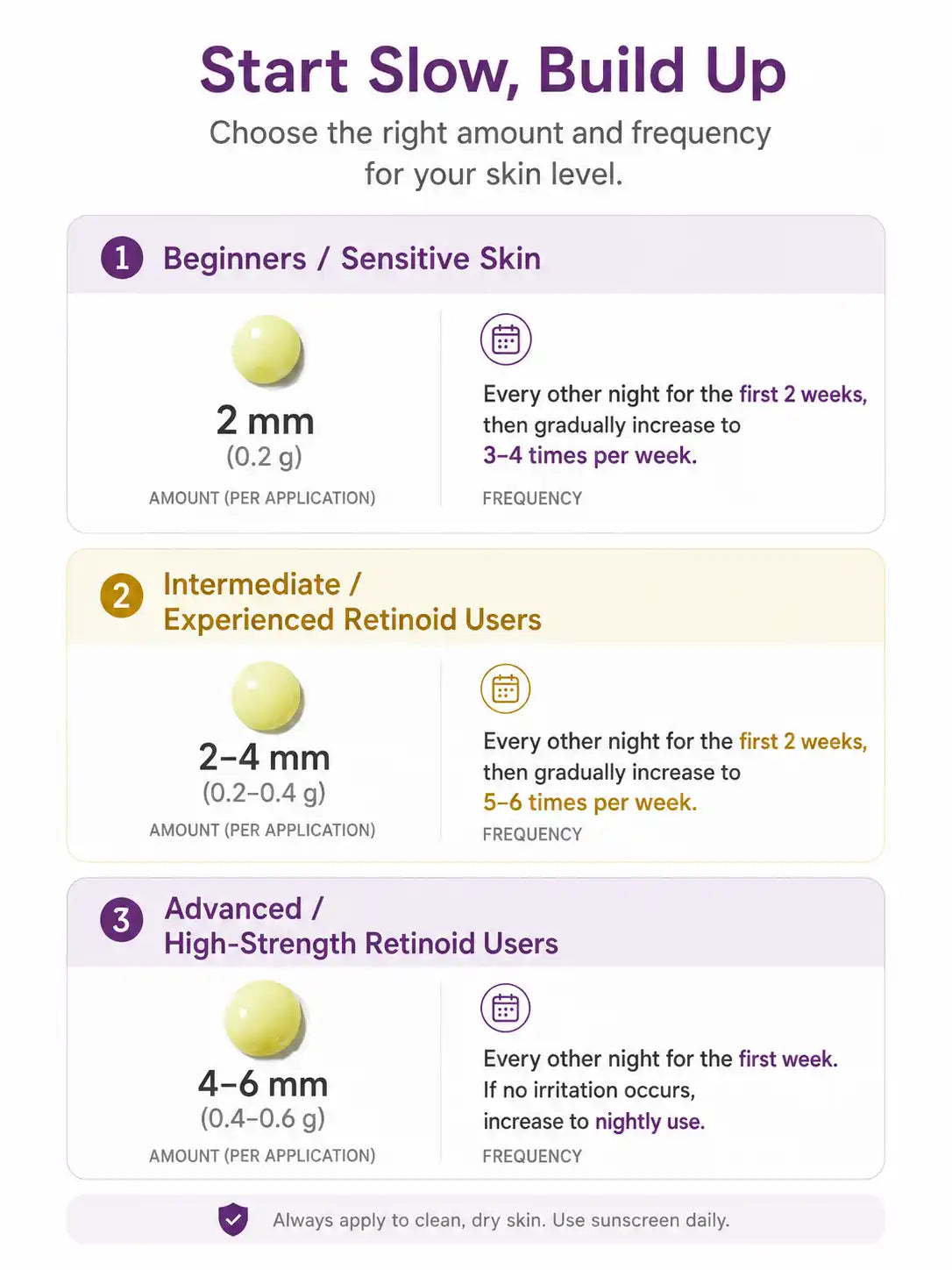 Start Slow, Build Up

Choose the right amount and frequency for your skin level.

1 Beginners / Sensitive Skin

2 mm
(0.2 g)
AMOUNT (PER APPLICATION)

Every other night for the first 2 weeks, then gradually increase to 3–4 times per week.
FREQUENCY

2 Intermediate / Experienced Retinoid Users

2–4 mm
(0.2–0.4 g)
AMOUNT (PER APPLICATION)

Every other night for the first 2 weeks, then gradually increase to 5–6 times per week.
FREQUENCY

3 Advanced / High-Strength Retinoid Users

4–6 mm
(0.4–0.6 g)
AMOUNT (PER APPLICATION)

Every other night for the first week. If no irritation occurs, increase to nightly use.
FREQUENCY

Always apply to clean, dry skin. Use sunscreen daily.